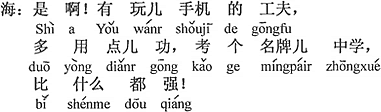 海：是 啊！有 玩儿 手机 的 工夫，
Shì a Yǒu wánr shǒujī de gōngfu
多 用 点儿 功，考 个 名牌儿 中学，
duō yòng diǎnr gōng kǎo ge míngpáir zhōngxué
比 什么 都 强！
bǐ shénme dōu qiáng